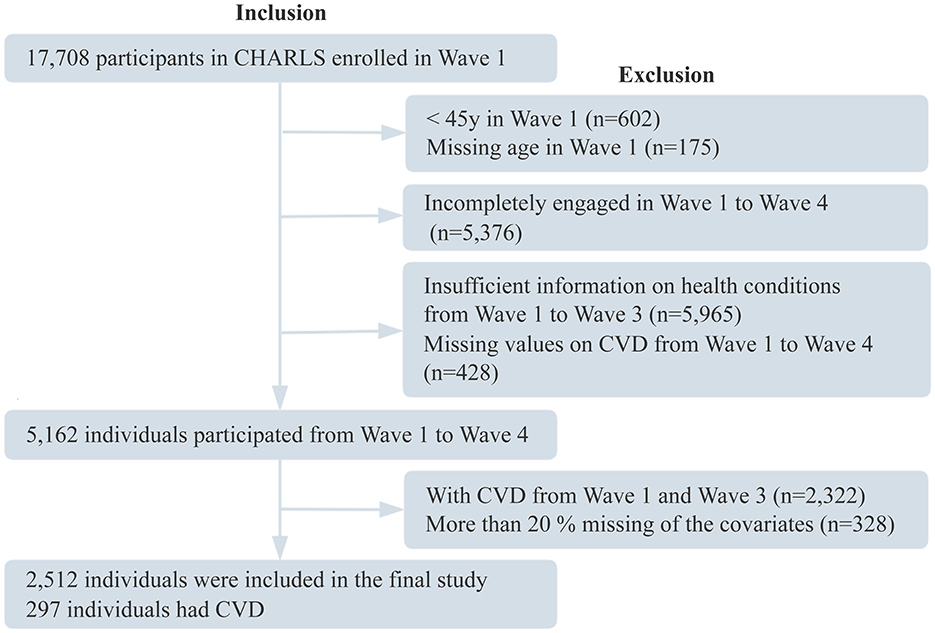 Inclusion

17,708 participants in CHARLS enrolled in Wave 1

Exclusion

< 45y in Wave 1 (n=602)
Missing age in Wave 1 (n=175)

Incompletely engaged in Wave 1 to Wave 4 (n=5,376)

Insufficient information on health conditions from Wave 1 to Wave 3 (n=5,965)
Missing values on CVD from Wave 1 to Wave 4 (n=428)

5,162 individuals participated from Wave 1 to Wave 4

With CVD from Wave 1 and Wave 3 (n=2,322)
More than 20 % missing of the covariates (n=328)

2,512 individuals were included in the final study
297 individuals had CVD